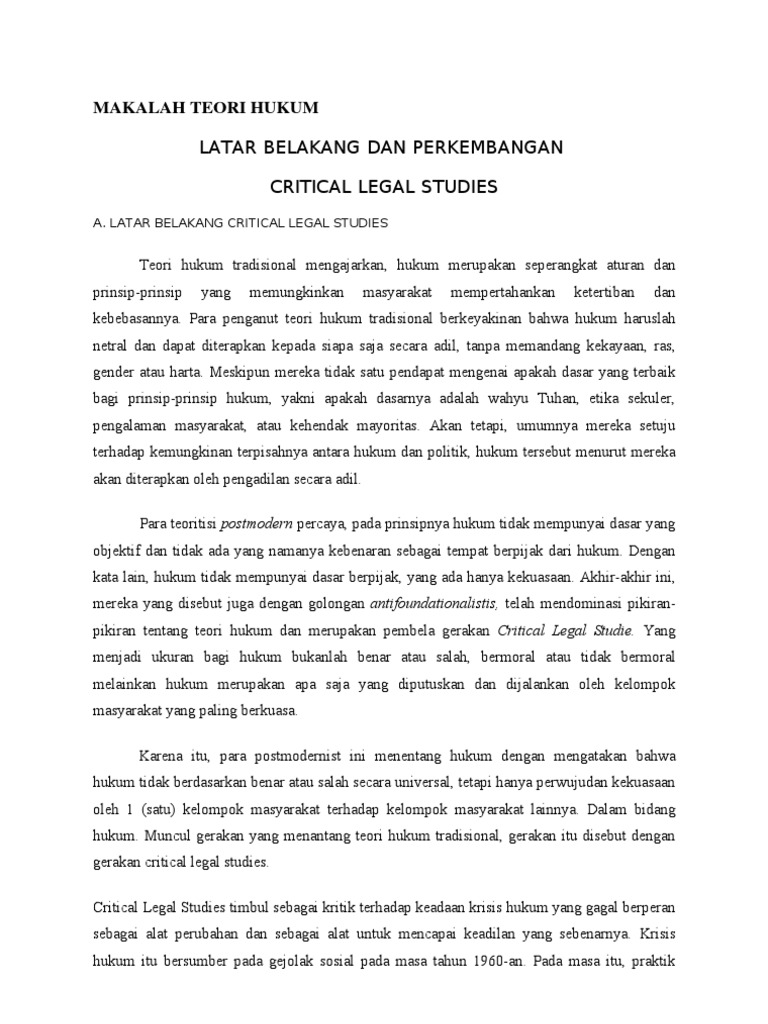 MAKALAH TEORI HUKUM

LATAR BELAKANG DAN PERKEMBANGAN

CRITICAL LEGAL STUDIES

A. LATAR BELAKANG CRITICAL LEGAL STUDIES

Teori hukum tradisional mengajarkan, hukum merupakan seperangkat aturan dan prinsip-prinsip yang memungkinkan masyarakat mempertahankan ketertiban dan kebebasannya. Para penganut teori hukum tradisional berkeyakinan bahwa hukum haruslah netral dan dapat diterapkan kepada siapa saja secara adil, tanpa memandang kekayaan, ras, gender atau harta. Meskipun mereka tidak satu pendapat mengenai apakah dasar yang terbaik bagi prinsip-prinsip hukum, yakni apakah dasarnya adalah wahyu Tuhan, etika sekuler, pengalaman masyarakat, atau kehendak mayoritas. Akan tetapi, umumnya mereka setuju terhadap kemungkinan terpisahnya antara hukum dan politik, hukum tersebut menurut mereka akan diterapkan oleh pengadilan secara adil.

Para teoritisi postmodern percaya, pada prinsipnya hukum tidak mempunyai dasar yang objektif dan tidak ada yang namanya kebenaran sebagai tempat berpijak dari hukum. Dengan kata lain, hukum tidak mempunyai dasar berpijak, yang ada hanya kekuasaan. Akhir-akhir ini, mereka yang disebut juga dengan golongan antifoundationalistis, telah mendominasi pikiran-pikiran tentang teori hukum dan merupakan pembela gerakan Critical Legal Studie. Yang menjadi ukuran bagi hukum bukanlah benar atau salah, bermoral atau tidak bermoral melainkan hukum merupakan apa saja yang diputuskan dan dijalankan oleh kelompok masyarakat yang paling berkuasa.

Karena itu, para postmodernist ini menentang hukum dengan mengatakan bahwa hukum tidak berdasarkan benar atau salah secara universal, tetapi hanya perwujudan kekuasaan oleh 1 (satu) kelompok masyarakat terhadap kelompok masyarakat lainnya. Dalam bidang hukum. Muncul gerakan yang menantang teori hukum tradisional, gerakan itu disebut dengan gerakan critical legal studies.

Critical Legal Studies timbul sebagai kritik terhadap keadaan krisis hukum yang gagal berperan sebagai alat perubahan dan sebagai alat untuk mencapai keadilan yang sebenarnya. Krisis hukum itu bersumber pada gejolak sosial pada masa tahun 1960-an. Pada masa itu, praktik